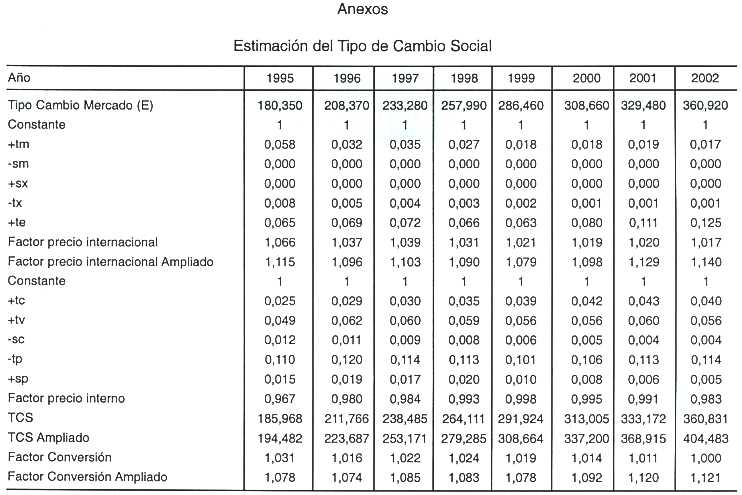 Anexos

Estimación del Tipo de Cambio Social

| Año | 1995 | 1996 | 1997 | 1998 | 1999 | 2000 | 2001 | 2002 |
|---|---|---|---|---|---|---|---|---|
| Tipo Cambio Mercado (E) | 180,350 | 208,370 | 233,280 | 257,990 | 286,460 | 308,660 | 329,480 | 360,920 |
| Constante | 1 | 1 | 1 | 1 | 1 | 1 | 1 | 1 |
| +tm | 0,058 | 0,032 | 0,035 | 0,027 | 0,018 | 0,018 | 0,019 | 0,017 |
| -sm | 0,000 | 0,000 | 0,000 | 0,000 | 0,000 | 0,000 | 0,000 | 0,000 |
| +sx | 0,000 | 0,000 | 0,000 | 0,000 | 0,000 | 0,000 | 0,000 | 0,000 |
| -tx | 0,008 | 0,005 | 0,004 | 0,003 | 0,002 | 0,001 | 0,001 | 0,001 |
| +te | 0,065 | 0,069 | 0,072 | 0,066 | 0,063 | 0,080 | 0,111 | 0,125 |
| Factor precio internacional | 1,066 | 1,037 | 1,039 | 1,031 | 1,021 | 1,019 | 1,020 | 1,017 |
| Factor precio internacional Ampliado | 1,115 | 1,096 | 1,103 | 1,090 | 1,079 | 1,098 | 1,129 | 1,140 |
| Constante | 1 | 1 | 1 | 1 | 1 | 1 | 1 | 1 |
| +tc | 0,025 | 0,029 | 0,030 | 0,035 | 0,039 | 0,042 | 0,043 | 0,040 |
| +tv | 0,049 | 0,062 | 0,060 | 0,059 | 0,056 | 0,056 | 0,060 | 0,056 |
| -sc | 0,012 | 0,011 | 0,009 | 0,008 | 0,006 | 0,005 | 0,004 | 0,004 |
| -tp | 0,110 | 0,120 | 0,114 | 0,113 | 0,101 | 0,106 | 0,113 | 0,114 |
| +sp | 0,015 | 0,019 | 0,017 | 0,020 | 0,010 | 0,008 | 0,006 | 0,005 |
| Factor precio interno | 0,967 | 0,980 | 0,984 | 0,993 | 0,998 | 0,995 | 0,991 | 0,983 |
| TCS | 185,968 | 211,766 | 238,485 | 264,111 | 291,924 | 313,005 | 333,172 | 360,831 |
| TCS Ampliado | 194,482 | 223,687 | 253,171 | 279,285 | 308,664 | 337,200 | 368,915 | 404,483 |
| Factor Conversión | 1,031 | 1,016 | 1,022 | 1,024 | 1,019 | 1,014 | 1,011 | 1,000 |
| Factor Conversión Ampliado | 1,078 | 1,074 | 1,085 | 1,083 | 1,078 | 1,092 | 1,120 | 1,121 |